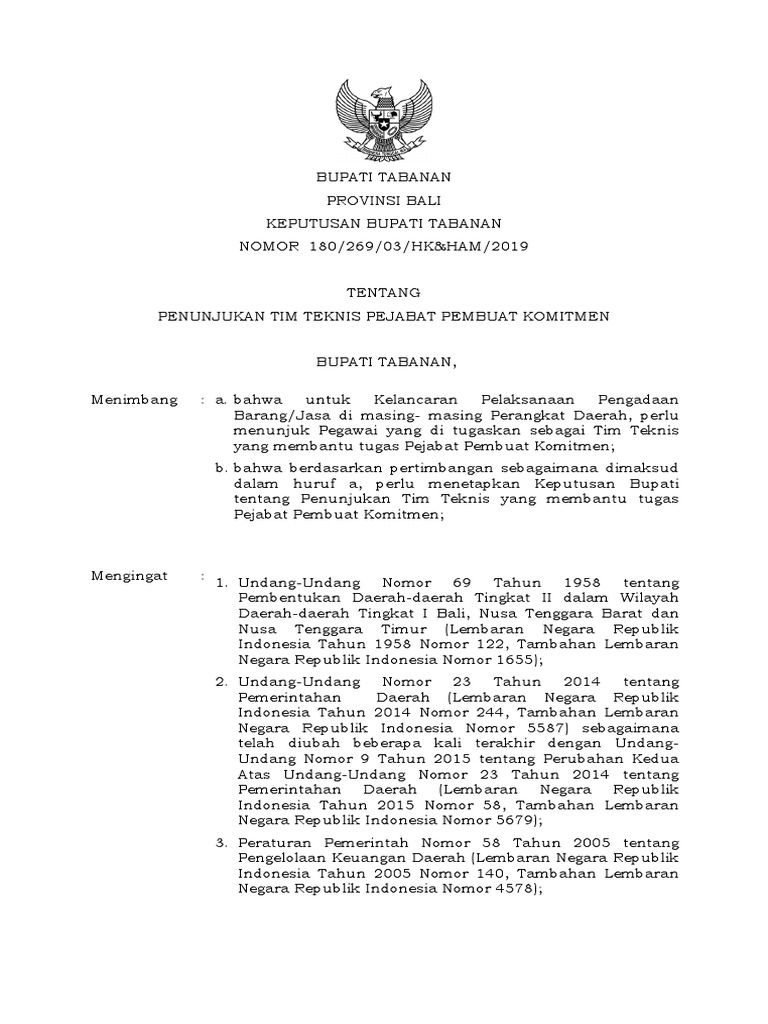 BUPATI TABANAN
PROVINSI BALI
KEPUTUSAN BUPATI TABANAN
NOMOR 180/269/03/HK&HAM/2019

TENTANG
PENUNJUKAN TIM TEKNIS PEJABAT PEMBUAT KOMITMEN

BUPATI TABANAN,

Menimbang : a. bahwa untuk Kelancaran Pelaksanaan Pengadaan Barang/Jasa di masing- masing Perangkat Daerah, perlu menunjuk Pegawai yang di tugaskan sebagai Tim Teknis yang membantu tugas Pejabat Pembuat Komitmen;

b. bahwa berdasarkan pertimbangan sebagaimana dimaksud dalam huruf a, perlu menetapkan Keputusan Bupati tentang Penunjukan Tim Teknis yang membantu tugas Pejabat Pembuat Komitmen;

Mengingat : 1. Undang-Undang Nomor 69 Tahun 1958 tentang Pembentukan Daerah-daerah Tingkat II dalam Wilayah Daerah-daerah Tingkat I Bali, Nusa Tenggara Barat dan Nusa Tenggara Timur (Lembaran Negara Republik Indonesia Tahun 1958 Nomor 122, Tambahan Lembaran Negara Republik Indonesia Nomor 1655);

2. Undang-Undang Nomor 23 Tahun 2014 tentang Pemerintahan Daerah (Lembaran Negara Republik Indonesia Tahun 2014 Nomor 244, Tambahan Lembaran Negara Republik Indonesia Nomor 5587) sebagaimana telah diubah beberapa kali terakhir dengan Undang-Undang Nomor 9 Tahun 2015 tentang Perubahan Kedua Atas Undang-Undang Nomor 23 Tahun 2014 tentang Pemerintahan Daerah (Lembaran Negara Republik Indonesia Tahun 2015 Nomor 58, Tambahan Lembaran Negara Republik Indonesia Nomor 5679);

3. Peraturan Pemerintah Nomor 58 Tahun 2005 tentang Pengelolaan Keuangan Daerah (Lembaran Negara Republik Indonesia Tahun 2005 Nomor 140, Tambahan Lembaran Negara Republik Indonesia Nomor 4578);